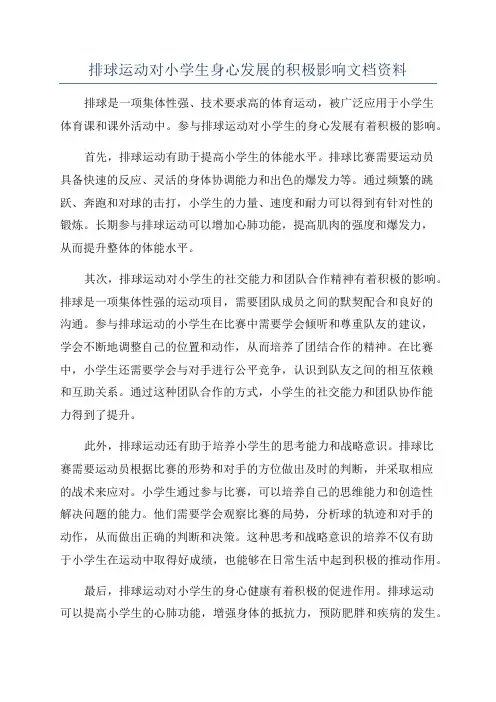 排球运动对小学生身心发展的积极影响文档资料

排球是一项集体性强、技术要求高的体育运动，被广泛应用于小学生体育课和课外活动中。参与排球运动对小学生的身心发展有着积极的影响。

首先，排球运动有助于提高小学生的体能水平。排球比赛需要运动员具备快速的反应、灵活的身体协调能力和出色的爆发力等。通过频繁的跳跃、奔跑和对球的击打，小学生的力量、速度和耐力可以得到有针对性的锻炼。长期参与排球运动可以增加心肺功能，提高肌肉的强度和爆发力，从而提升整体的体能水平。

其次，排球运动对小学生的社交能力和团队合作精神有着积极的影响。排球是一项集体性强的运动项目，需要团队成员之间的默契配合和良好的沟通。参与排球运动的小学生在比赛中需要学会倾听和尊重队友的建议，学会不断地调整自己的位置和动作，从而培养了团结合作的精神。在比赛中，小学生还需要学会与对手进行公平竞争，认识到队友之间的相互依赖和互助关系。通过这种团队合作的方式，小学生的社交能力和团队协作能力得到了提升。

此外，排球运动还有助于培养小学生的思考能力和战略意识。排球比赛需要运动员根据比赛的形势和对手的方位做出及时的判断，并采取相应的战术来应对。小学生通过参与比赛，可以培养自己的思维能力和创造性解决问题的能力。他们需要学会观察比赛的局势，分析球的轨迹和对手的动作，从而做出正确的判断和决策。这种思考和战略意识的培养不仅有助于小学生在运动中取得好成绩，也能够在日常生活中起到积极的推动作用。

最后，排球运动对小学生的身心健康有着积极的促进作用。排球运动可以提高小学生的心肺功能，增强身体的抵抗力，预防肥胖和疾病的发生。